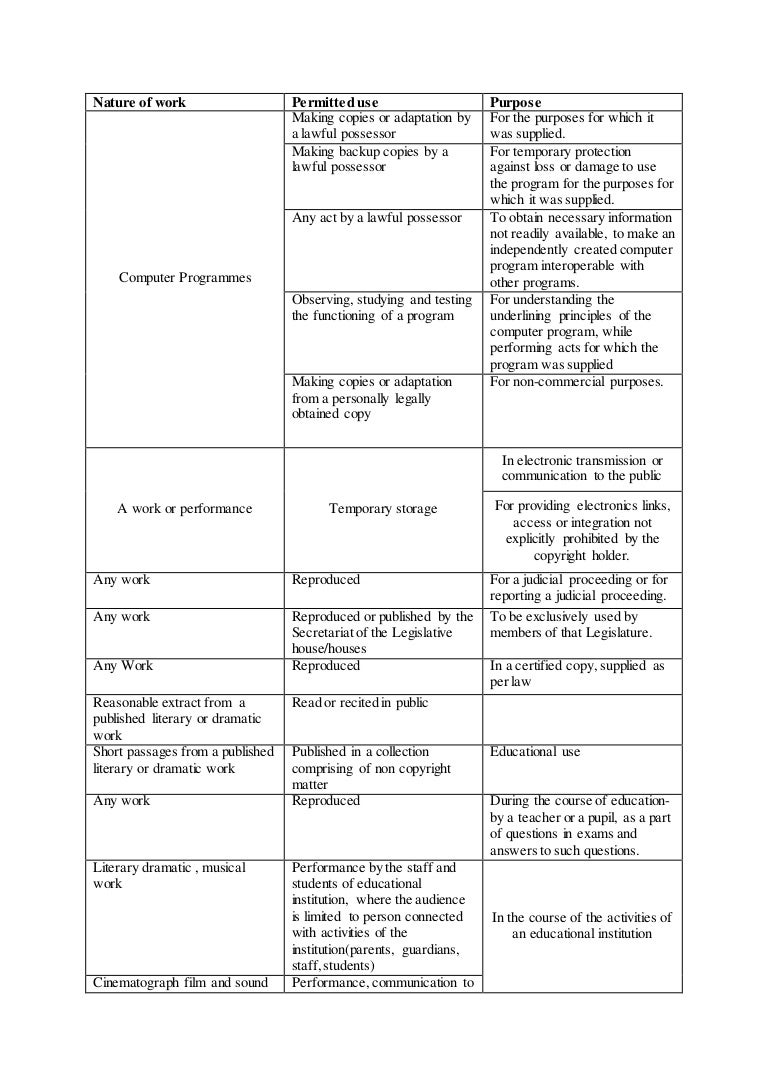 | Nature of work | Permitted use | Purpose |
|---|---|---|
| Computer Programmes | Making copies or adaptation by a lawful possessor | For the purposes for which it was supplied. |
| | Making backup copies by a lawful possessor | For temporary protection against loss or damage to use the program for the purposes for which it was supplied. |
| | Any act by a lawful possessor | To obtain necessary information not readily available, to make an independently created computer program interoperable with other programs. |
| | Observing, studying and testing the functioning of a program | For understanding the underlining principles of the computer program, while performing acts for which the program was supplied |
| | Making copies or adaptation from a personally legally obtained copy | For non-commercial purposes. |
| A work or performance | Temporary storage | In electronic transmission or communication to the public |
| | | For providing electronics links, access or integration not explicitly prohibited by the copyright holder. |
| Any work | Reproduced | For a judicial proceeding or for reporting a judicial proceeding. |
| Any work | Reproduced or published by the Secretariat of the Legislative house/houses | To be exclusively used by members of that Legislature. |
| Any Work | Reproduced | In a certified copy, supplied as per law |
| Reasonable extract from a published literary or dramatic work | Read or recited in public | |
| Short passages from a published literary or dramatic work | Published in a collection comprising of non copyright matter | Educational use |
| Any work | Reproduced | During the course of education- by a teacher or a pupil, as a part of questions in exams and answers to such questions. |
| Literary dramatic , musical work | Performance by the staff and students of educational institution, where the audience is limited to person connected with activities of the institution(parents, guardians, staff, students) | In the course of the activities of an educational institution |
| Cinematograph film and sound | Performance, communication to | |